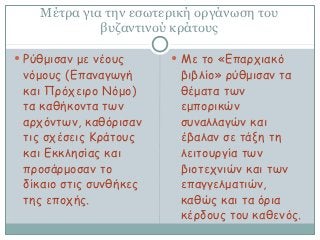 Μέτρα για την εσωτερική οργάνωση του βυζαντινού κράτους

• Ρύθμισαν με νέους νόμους (Επαναγωγή και Πρόχειρο Νόμο) τα καθήκοντα των αρχόντων, καθόρισαν τις σχέσεις Κράτους και Εκκλησίας και προσάρμοσαν το δίκαιο στις συνθήκες της εποχής.

• Με το «Επαρχιακό βιβλίο» ρύθμισαν τα θέματα των εμπορικών συναλλαγών και έβαλαν σε τάξη τη λειτουργία των βιοτεχνιών και των επαγγελματιών, καθώς και τα όρια κέρδους του καθενός.